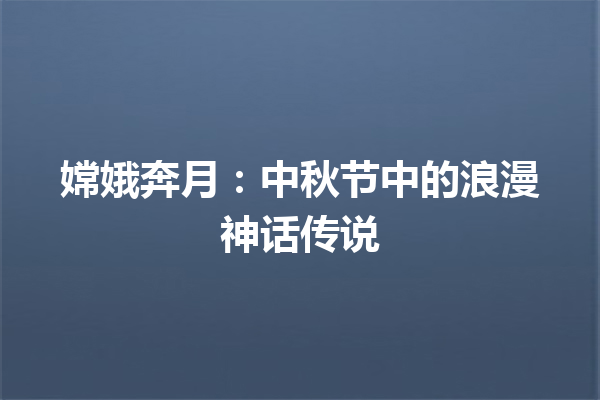 嫦娥奔月：中秋节中的浪漫神话传说